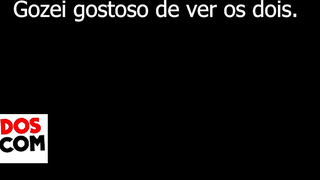 Gozei gostoso de ver os dois.

DOS
COM